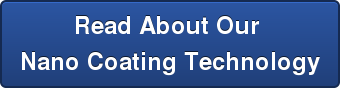 Read About Our
Nano Coating Technology